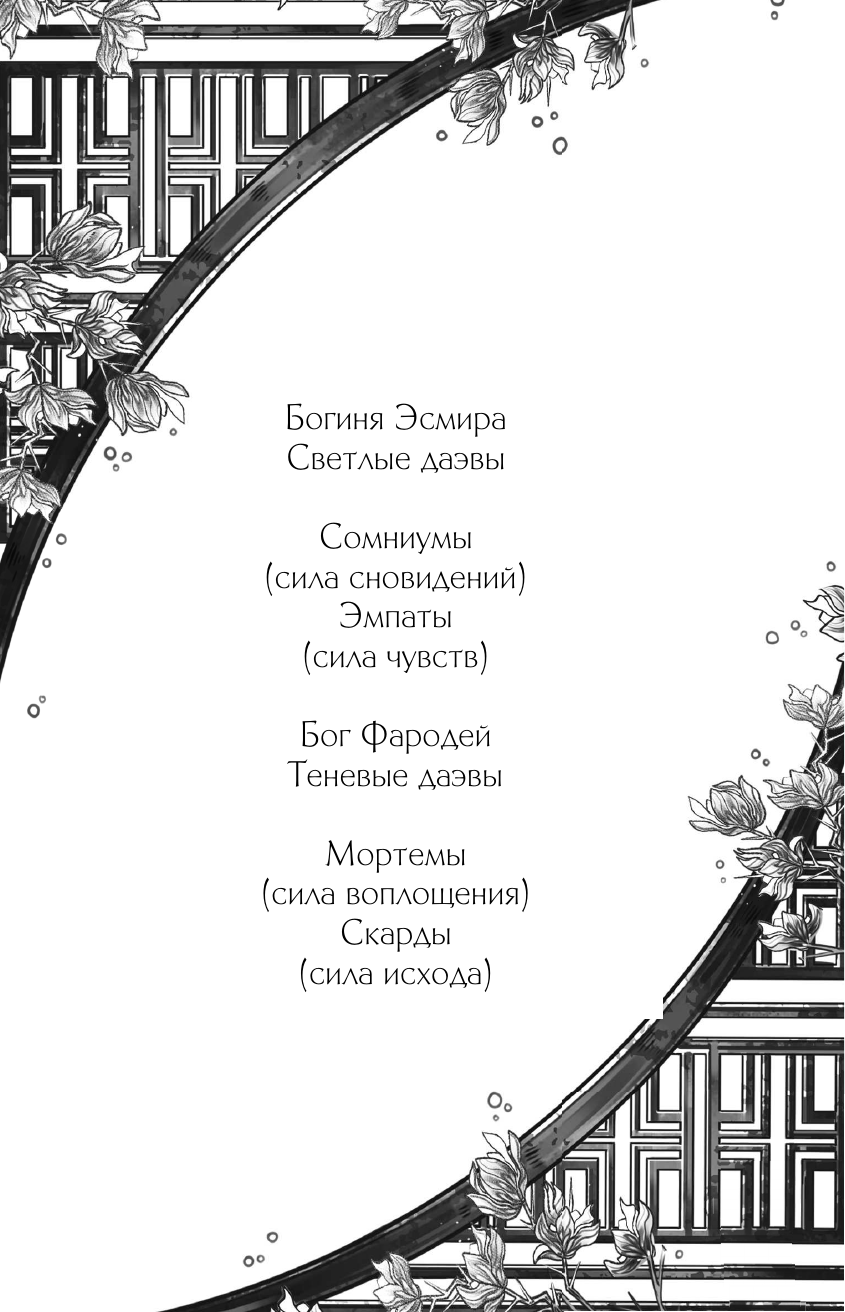 Богиня Эсмира
Светлые даэвы

Сомниумы
(сила сновидений)
Эмпаты
(сила чувств)

Бог Фародей
Теневые даэвы

Мортемы
(сила воплощения)
Скарды
(сила исхода)